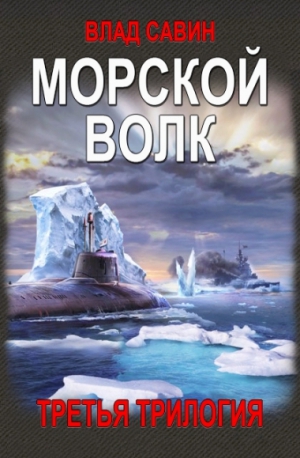 ВЛАД САВИН

МОРСКОЙ ВОЛК

ТРЕТЬЯ ТРИЛОГИЯ